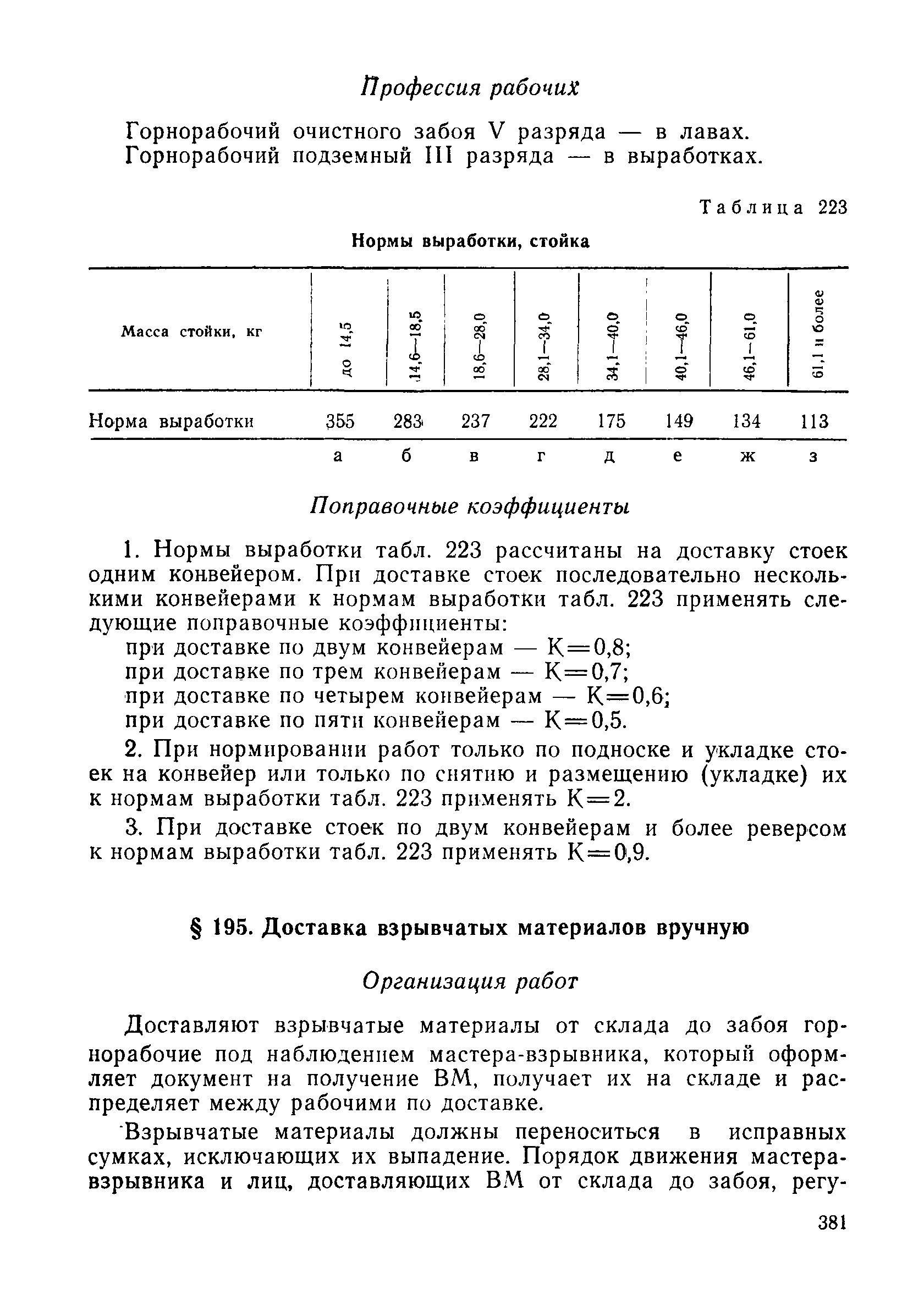 Профессия рабочих

Горнорабочий очистного забоя V разряда — в лавах.
Горнорабочий подземный III разряда — в выработках.

Таблица 223

Нормы выработки, стойка

| Масса стойки, кг | до 14,5 | 14,6—18,5 | 18,6—28,0 | 28,1—34,0 | 34,1—40,0 | 40,1—46,0 | 46,1—61,0 | 61,1 и более |
|---|---|---|---|---|---|---|---|---|
| Норма выработки | 355 | 283 | 237 | 222 | 175 | 149 | 134 | 113 |
| | а | б | в | г | д | е | ж | з |

Поправочные коэффициенты

1. Нормы выработки табл. 223 рассчитаны на доставку стоек одним конвейером. При доставке стоек последовательно несколькими конвейерами к нормам выработки табл. 223 применять следующие поправочные коэффициенты:
при доставке по двум конвейерам — К=0,8;
при доставке по трем конвейерам — К=0,7;
при доставке по четырем конвейерам — К=0,6;
при доставке по пяти конвейерам — К=0,5.

2. При нормировании работ только по подноске и укладке стоек на конвейер или только по снятию и размещению (укладке) их к нормам выработки табл. 223 применять К=2.

3. При доставке стоек по двум конвейерам и более реверсом к нормам выработки табл. 223 применять К=0,9.

§ 195. Доставка взрывчатых материалов вручную

Организация работ

Доставляют взрывчатые материалы от склада до забоя горнорабочие под наблюдением мастера-взрывника, который оформляет документ на получение ВМ, получает их на складе и распределяет между рабочими по доставке.

Взрывчатые материалы должны переноситься в исправных сумках, исключающих их выпадение. Порядок движения мастера-взрывника и лиц, доставляющих ВМ от склада до забоя, регу-

381